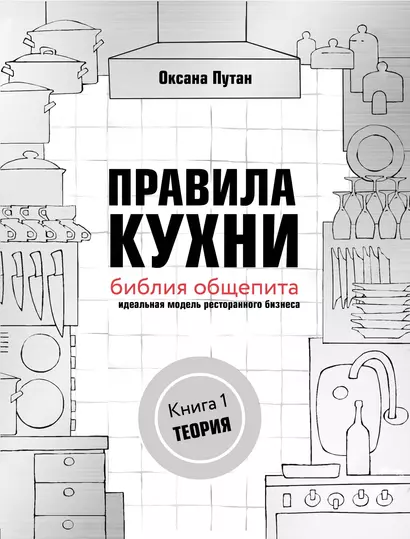 Оксана Путан

ПРАВИЛА КУХНИ

библия общепита

идеальная модель ресторанного бизнеса

Книга 1
ТЕОРИЯ